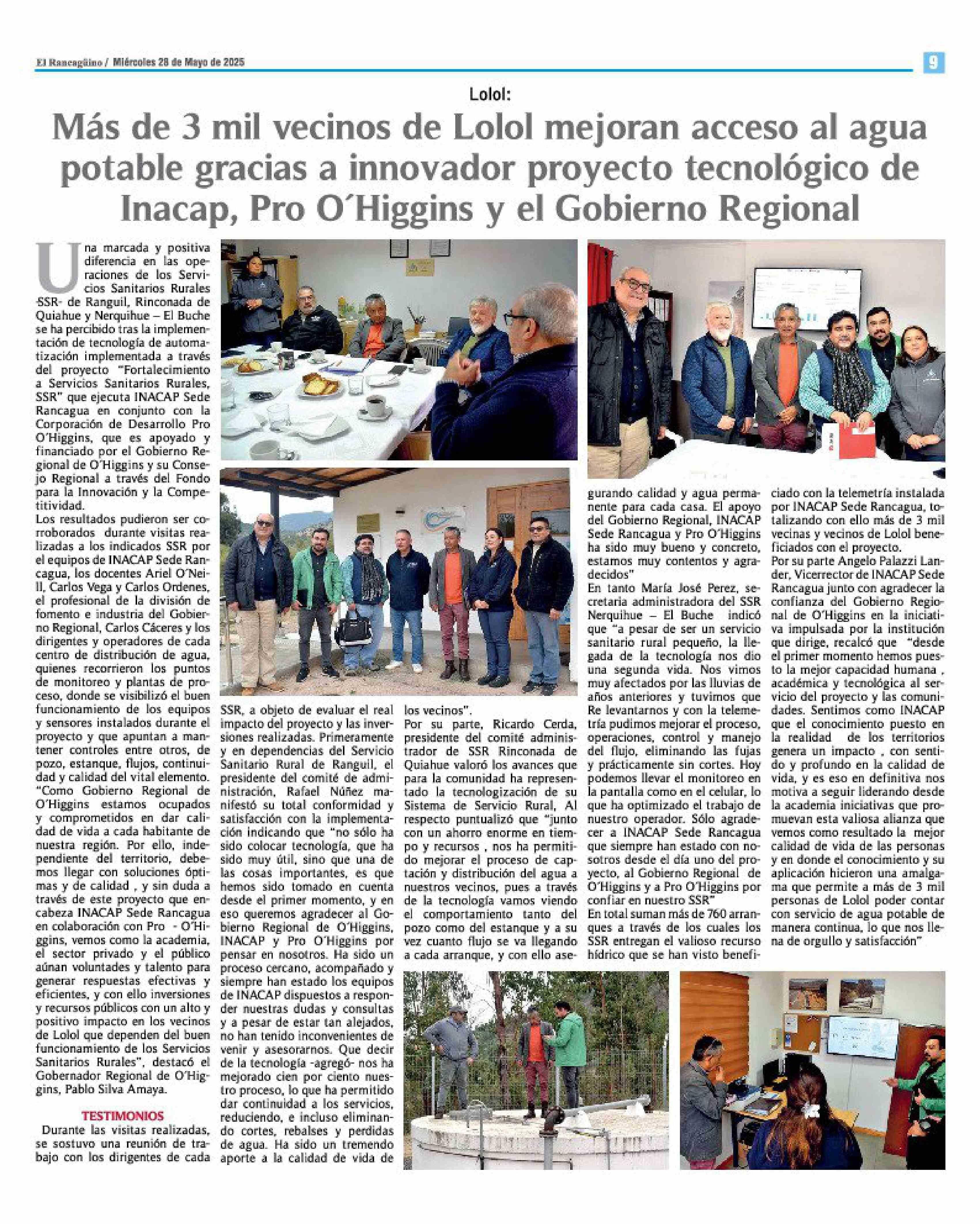 El Rancagüino / Miércoles 28 de Mayo de 2025

9

Lolol:

Más de 3 mil vecinos de Lolol mejoran acceso al agua potable gracias a innovador proyecto tecnológico de Inacap, Pro O´Higgins y el Gobierno Regional

Una marcada y positiva diferencia en las operaciones de los Servicios Sanitarios Rurales -SSR- de Ranguil, Rinconada de Quiahue y Nerquihue – El Buche se ha percibido tras la implementación de tecnología de automatización implementada a través del proyecto "Fortalecimiento a Servicios Sanitarios Rurales, SSR" que ejecuta INACAP Sede Rancagua en conjunto con la Corporación de Desarrollo Pro O´Higgins, que es apoyado y financiado por el Gobierno Regional de O´Higgins y su Consejo Regional a través del Fondo para la Innovación y la Competitividad.

Los resultados pudieron ser corroborados durante visitas realizadas a los indicados SSR por el equipos de INACAP Sede Rancagua, los docentes Ariel O´Neill, Carlos Vega y Carlos Ordenes, el profesional de la división de fomento e industria del Gobierno Regional, Carlos Cáceres y los dirigentes y operadores de cada centro de distribución de agua, quienes recorrieron los puntos de monitoreo y plantas de proceso, donde se visibilizó el buen funcionamiento de los equipos y sensores instalados durante el proyecto y que apuntan a mantener controles entre otros, de pozo, estanque, flujos, continuidad y calidad del vital elemento.

"Como Gobierno Regional de O´Higgins estamos ocupados y comprometidos en dar calidad de vida a cada habitante de nuestra región. Por ello, independiente del territorio, debemos llegar con soluciones óptimas y de calidad , y sin duda a través de este proyecto que encabeza INACAP Sede Rancagua en colaboración con Pro - O´Higgins, vemos como la academia, el sector privado y el público aúnan voluntades y talento para generar respuestas efectivas y eficientes, y con ello inversiones y recursos públicos con un alto y positivo impacto en los vecinos de Lolol que dependen del buen funcionamiento de los Servicios Sanitarios Rurales", destacó el Gobernador Regional de O´Higgins, Pablo Silva Amaya.

TESTIMONIOS

Durante las visitas realizadas, se sostuvo una reunión de trabajo con los dirigentes de cada SSR, a objeto de evaluar el real impacto del proyecto y las inversiones realizadas. Primeramente y en dependencias del Servicio Sanitario Rural de Ranguil, el presidente del comité de administración, Rafael Núñez manifestó su total conformidad y satisfacción con la implementación indicando que "no sólo ha sido colocar tecnología, que ha sido muy útil, sino que una de las cosas importantes, es que hemos sido tomado en cuenta desde el primer momento, y en eso queremos agradecer al Gobierno Regional de O´Higgins, INACAP y Pro O´Higgins por pensar en nosotros. Ha sido un proceso cercano, acompañado y siempre han estado los equipos de INACAP dispuestos a responder nuestras dudas y consultas y a pesar de estar tan alejados, no han tenido inconvenientes de venir y asesorarnos. Que decir de la tecnología -agregó- nos ha mejorado cien por ciento nuestro proceso, lo que ha permitido dar continuidad a los servicios, reduciendo, e incluso eliminando cortes, rebalses y perdidas de agua. Ha sido un tremendo aporte a la calidad de vida de los vecinos".

Por su parte, Ricardo Cerda, presidente del comité administrador de SSR Rinconada de Quiahue valoró los avances que para la comunidad ha representado la tecnologización de su Sistema de Servicio Rural, Al respecto puntualizó que "junto con un ahorro enorme en tiempo y recursos , nos ha permitido mejorar el proceso de captación y distribución del agua a nuestros vecinos, pues a través de la tecnología vamos viendo el comportamiento tanto del pozo como del estanque y a su vez cuanto flujo se va llegando a cada arranque, y con ello asegurando calidad y agua permanente para cada casa. El apoyo del Gobierno Regional, INACAP Sede Rancagua y Pro O´Higgins ha sido muy bueno y concreto, estamos muy contentos y agradecidos"

En tanto María José Perez, secretaria administradora del SSR Nerquihue – El Buche indicó que "a pesar de ser un servicio sanitario rural pequeño, la llegada de la tecnología nos dio una segunda vida. Nos vimos muy afectados por las lluvias de años anteriores y tuvimos que Re levantarnos y con la telemetría pudimos mejorar el proceso, operaciones, control y manejo del flujo, eliminando las fujas y prácticamente sin cortes. Hoy podemos llevar el monitoreo en la pantalla como en el celular, lo que ha optimizado el trabajo de nuestro operador. Sólo agradecer a INACAP Sede Rancagua que siempre han estado con nosotros desde el día uno del proyecto, al Gobierno Regional de O´Higgins y a Pro O´Higgins por confiar en nuestro SSR"

En total suman más de 760 arranques a través de los cuales los SSR entregan el valioso recurso hídrico que se han visto beneficiado con la telemetría instalada por INACAP Sede Rancagua, totalizando con ello más de 3 mil vecinas y vecinos de Lolol beneficiados con el proyecto.

Por su parte Angelo Palazzi Lander, Vicerrector de INACAP Sede Rancagua junto con agradecer la confianza del Gobierno Regional de O´Higgins en la iniciativa impulsada por la institución que dirige, recalcó que "desde el primer momento hemos puesto la mejor capacidad humana , académica y tecnológica al servicio del proyecto y las comunidades. Sentimos como INACAP que el conocimiento puesto en la realidad de los territorios genera un impacto , con sentido y profundo en la calidad de vida, y es eso en definitiva nos motiva a seguir liderando desde la academia iniciativas que promuevan esta valiosa alianza que vemos como resultado la mejor calidad de vida de las personas y en donde el conocimiento y su aplicación hicieron una amalgama que permite a más de 3 mil personas de Lolol poder contar con servicio de agua potable de manera continua, lo que nos llena de orgullo y satisfacción"